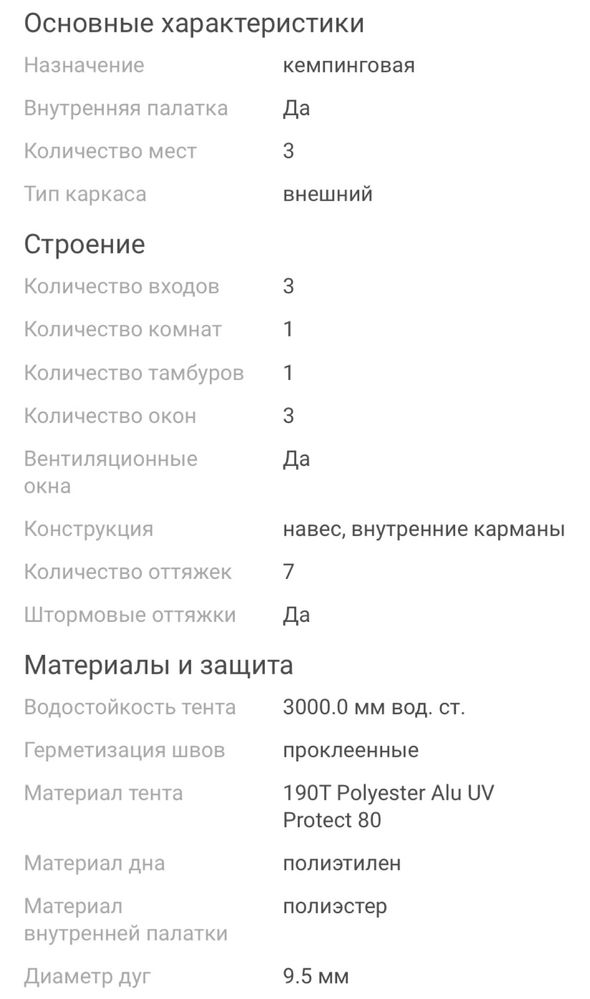 Основные характеристики

| | |
|---|---|
| Назначение | кемпинговая |
| Внутренняя палатка | Да |
| Количество мест | 3 |
| Тип каркаса | внешний |

Строение

| | |
|---|---|
| Количество входов | 3 |
| Количество комнат | 1 |
| Количество тамбуров | 1 |
| Количество окон | 3 |
| Вентиляционные окна | Да |
| Конструкция | навес, внутренние карманы |
| Количество оттяжек | 7 |
| Штормовые оттяжки | Да |

Материалы и защита

| | |
|---|---|
| Водостойкость тента | 3000.0 мм вод. ст. |
| Герметизация швов | проклеенные |
| Материал тента | 190T Polyester Alu UV Protect 80 |
| Материал дна | полиэтилен |
| Материал внутренней палатки | полиэстер |
| Диаметр дуг | 9.5 мм |